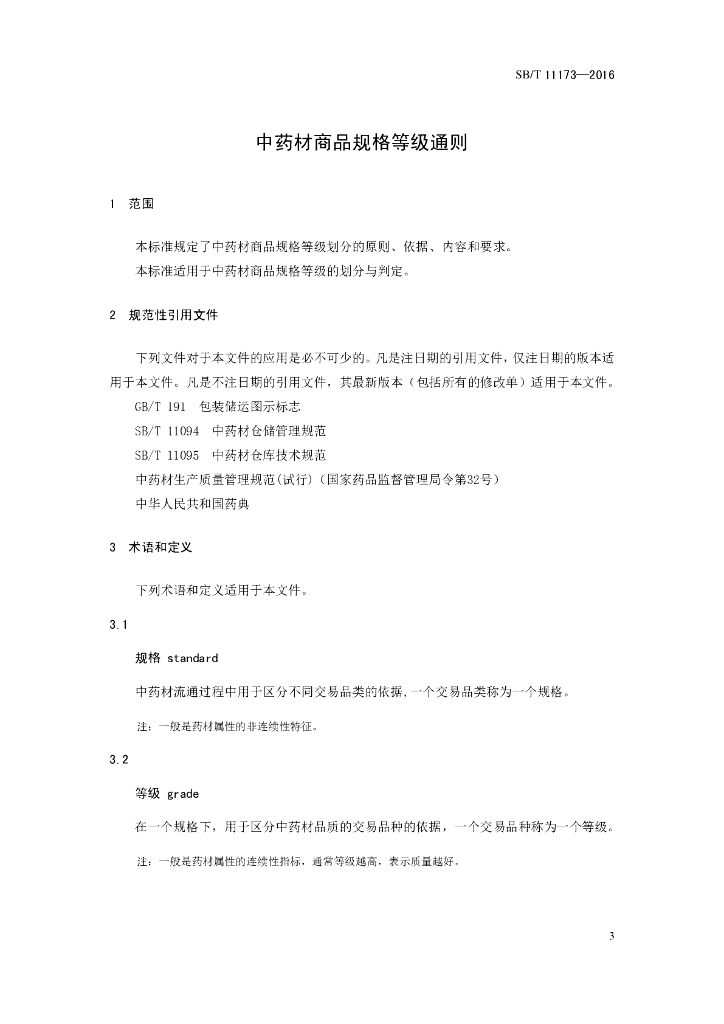 SB/T 11173—2016

中药材商品规格等级通则

1 范围

本标准规定了中药材商品规格等级划分的原则、依据、内容和要求。
本标准适用于中药材商品规格等级的划分与判定。

2 规范性引用文件

下列文件对于本文件的应用是必不可少的。凡是注日期的引用文件，仅注日期的版本适用于本文件。凡是不注日期的引用文件，其最新版本（包括所有的修改单）适用于本文件。

GB/T 191 包装储运图示标志
SB/T 11094 中药材仓储管理规范
SB/T 11095 中药材仓库技术规范
中药材生产质量管理规范(试行)(国家药品监督管理局令第32号)
中华人民共和国药典

3 术语和定义

下列术语和定义适用于本文件。

3.1

规格 standard

中药材流通过程中用于区分不同交易品类的依据,一个交易品类称为一个规格。

注：一般是药材属性的非连续性特征。

3.2

等级 grade

在一个规格下，用于区分中药材品质的交易品种的依据，一个交易品种称为一个等级。

注：一般是药材属性的连续性指标，通常等级越高，表示质量越好。

3